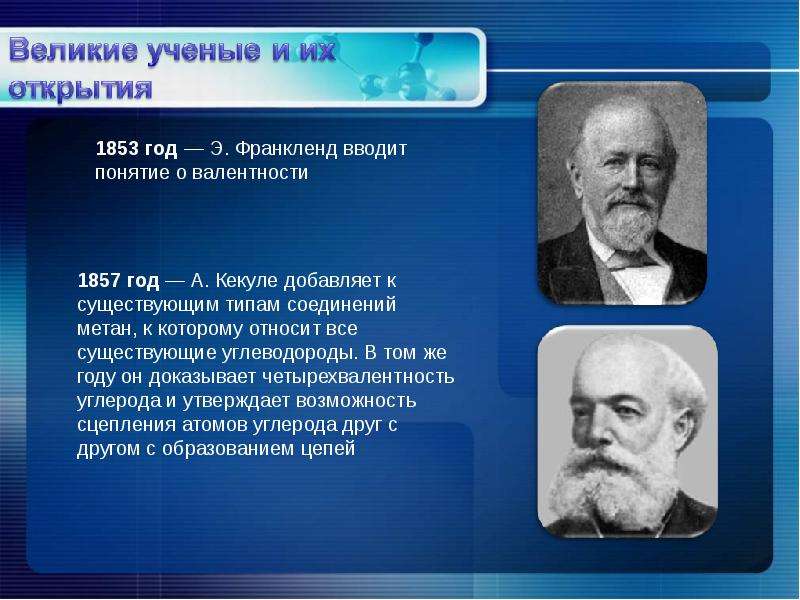 Великие ученые и их открытия

1853 год — Э. Франкленд вводит понятие о валентности

1857 год — А. Кекуле добавляет к существующим типам соединений метан, к которому относит все существующие углеводороды. В том же году он доказывает четырехвалентность углерода и утверждает возможность сцепления атомов углерода друг с другом с образованием цепей